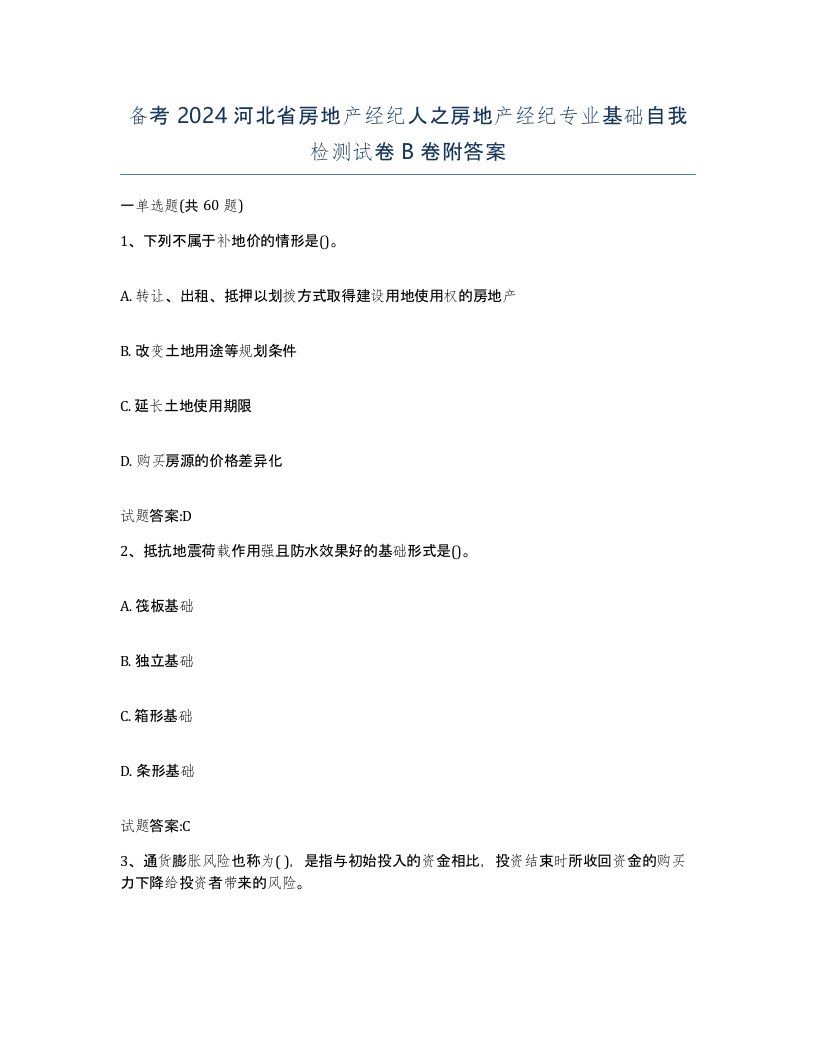 备考 2024 河北省房地产经纪人之房地产经纪专业基础自我检测试卷 B 卷附答案

一单选题(共 60 题)

1、下列不属于补地价的情形是()。

A. 转让、出租、抵押以划拨方式取得建设用地使用权的房地产

B. 改变土地用途等规划条件

C. 延长土地使用期限

D. 购买房源的价格差异化

试题答案:D

2、抵抗地震荷载作用强且防水效果好的基础形式是()。

A. 筏板基础

B. 独立基础

C. 箱形基础

D. 条形基础

试题答案:C

3、通货膨胀风险也称为( ),是指与初始投入的资金相比,投资结束时所收回资金的购买力下降给投资者带来的风险。